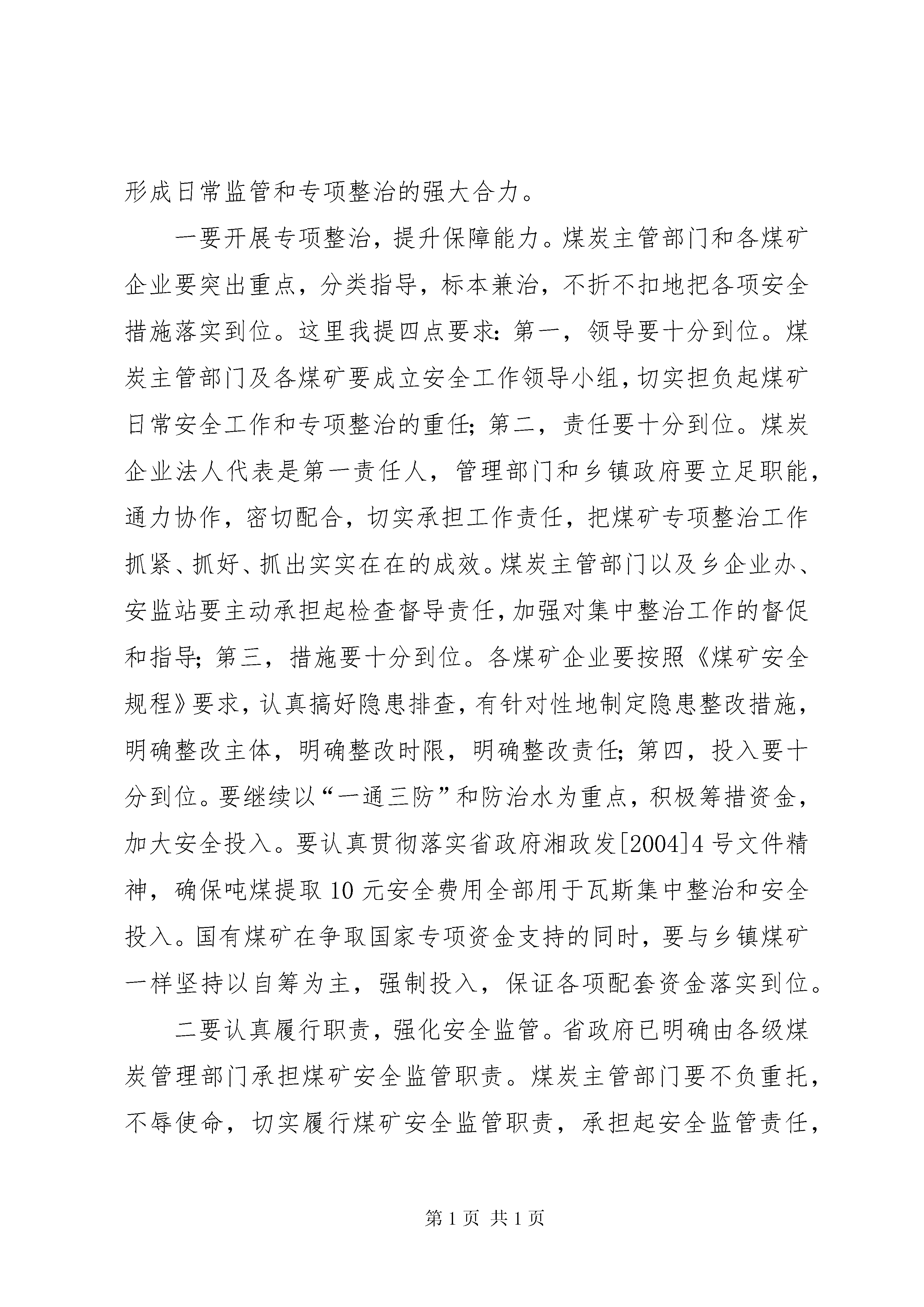 形成日常监管和专项整治的强大合力。

一要开展专项整治，提升保障能力。煤炭主管部门和各煤矿企业要突出重点，分类指导，标本兼治，不折不扣地把各项安全措施落实到位。这里我提四点要求：第一，领导要十分到位。煤炭主管部门及各煤矿要成立安全工作领导小组，切实担负起煤矿日常安全工作和专项整治的重任；第二，责任要十分到位。煤炭企业法人代表是第一责任人，管理部门和乡镇政府要立足职能，通力协作，密切配合，切实承担工作责任，把煤矿专项整治工作抓紧、抓好、抓出实实在在的成效。煤炭主管部门以及乡企业办、安监站要主动承担起检查督导责任，加强对集中整治工作的督促和指导；第三，措施要十分到位。各煤矿企业要按照《煤矿安全规程》要求，认真搞好隐患排查，有针对性地制定隐患整改措施，明确整改主体，明确整改时限，明确整改责任；第四，投入要十分到位。要继续以“一通三防”和防治水为重点，积极筹措资金，加大安全投入。要认真贯彻落实省政府湘政发[2004]4号文件精神，确保吨煤提取10元安全费用全部用于瓦斯集中整治和安全投入。国有煤矿在争取国家专项资金支持的同时，要与乡镇煤矿一样坚持以自筹为主，强制投入，保证各项配套资金落实到位。

二要认真履行职责，强化安全监管。省政府已明确由各级煤炭管理部门承担煤矿安全监管职责。煤炭主管部门要不负重托，不辱使命，切实履行煤矿安全监管职责，承担起安全监管责任，

第1页 共1页